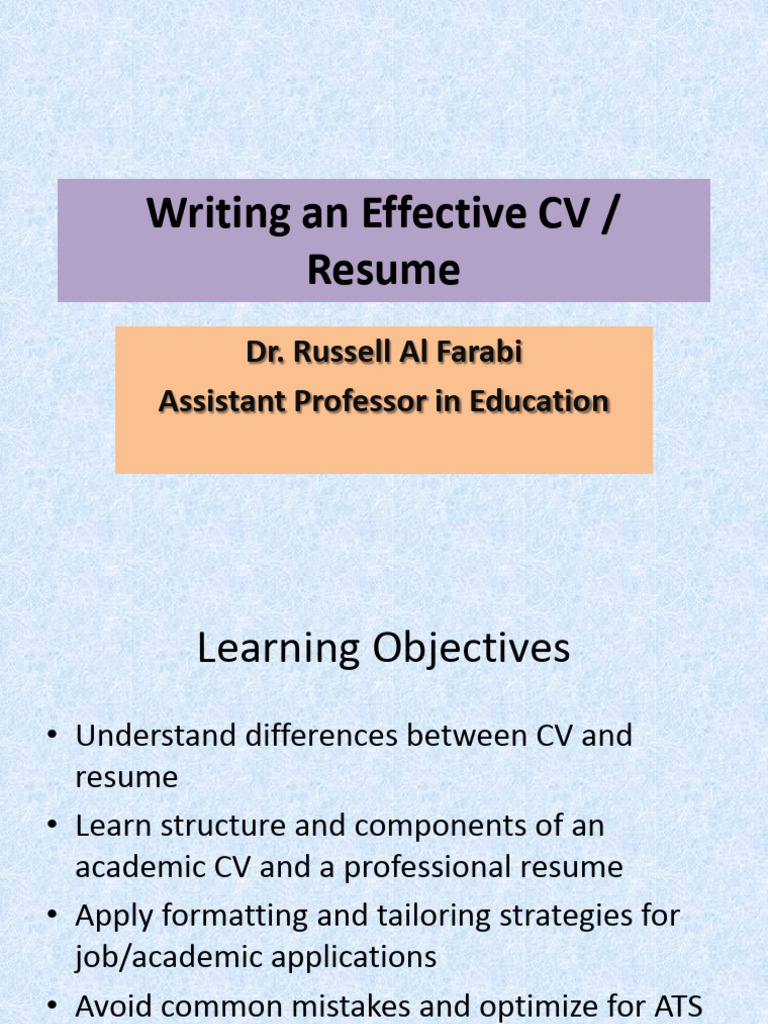 Writing an Effective CV / Resume

Dr. Russell Al Farabi
Assistant Professor in Education

Learning Objectives

• Understand differences between CV and resume
• Learn structure and components of an academic CV and a professional resume
• Apply formatting and tailoring strategies for job/academic applications
• Avoid common mistakes and optimize for ATS